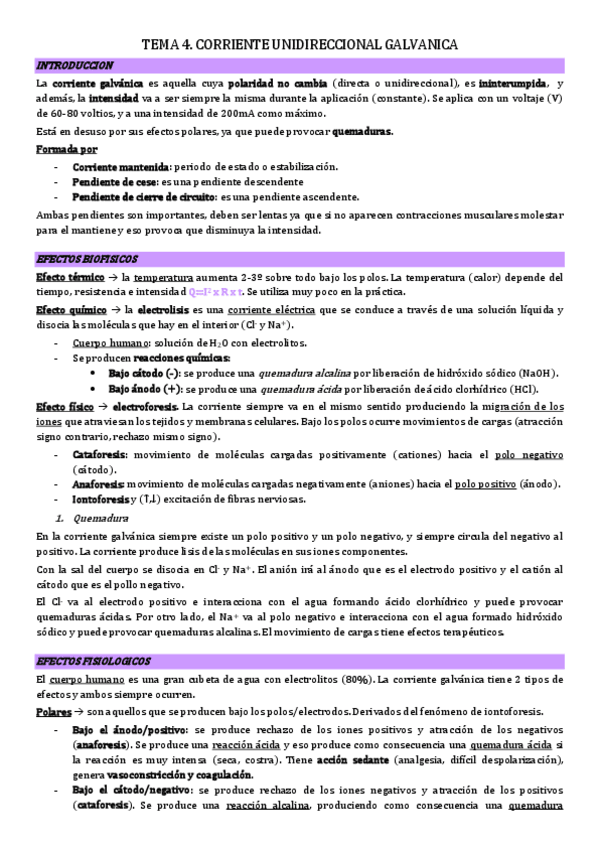 TEMA 4. CORRIENTE UNIDIRECCIONAL GALVANICA

INTRODUCCION

La corriente galvánica es aquella cuya polaridad no cambia (directa o unidireccional), es ininterumpida, y además, la intensidad va a ser siempre la misma durante la aplicación (constante). Se aplica con un voltaje (V) de 60-80 voltios, y a una intensidad de 200mA como máximo.

Está en desuso por sus efectos polares, ya que puede provocar quemaduras.

Formada por

- Corriente mantenida: periodo de estado o estabilización.
- Pendiente de cese: es una pendiente descendente
- Pendiente de cierre de circuito: es una pendiente ascendente.

Ambas pendientes son importantes, deben ser lentas ya que si no aparecen contracciones musculares molestar para el mantiene y eso provoca que disminuya la intensidad.

EFECTOS BIOFISICOS

Efecto térmico → la temperatura aumenta 2-3º sobre todo bajo los polos. La temperatura (calor) depende del tiempo, resistencia e intensidad $Q=I^2 x R x t$. Se utiliza muy poco en la práctica.

Efecto químico → la electrolisis es una corriente eléctrica que se conduce a través de una solución líquida y disocia las moléculas que hay en el interior ($Cl^-$ y $Na^+$).

- Cuerpo humano: solución de $H_2O$ con electrolitos.
- Se producen reacciones químicas:
  • Bajo cátodo (-): se produce una quemadura alcalina por liberación de hidróxido sódico (NaOH).
  • Bajo ánodo (+): se produce una quemadura ácida por liberación de ácido clorhídrico (HCl).

Efecto físico → electroforesis. La corriente siempre va en el mismo sentido produciendo la migración de los iones que atraviesan los tejidos y membranas celulares. Bajo los polos ocurre movimientos de cargas (atracción signo contrario, rechazo mismo signo).

- Cataforesis: movimiento de moléculas cargadas positivamente (cationes) hacia el polo negativo (cátodo).
- Anaforesis: movimiento de moléculas cargadas negativamente (aniones) hacia el polo positivo (ánodo).
- Iontoforesis y (↑,↓) excitación de fibras nerviosas.

1. Quemadura

En la corriente galvánica siempre existe un polo positivo y un polo negativo, y siempre circula del negativo al positivo. La corriente produce lisis de las moléculas en sus iones componentes.

Con la sal del cuerpo se disocia en $Cl^-$ y $Na^+$. El anión irá al ánodo que es el electrodo positivo y el catión al cátodo que es el pollo negativo.

El $Cl^-$ va al electrodo positivo e interacciona con el agua formando ácido clorhídrico y puede provocar quemaduras ácidas. Por otro lado, el $Na^+$ va al polo negativo e interacciona con el agua formado hidróxido sódico y puede provocar quemaduras alcalinas. El movimiento de cargas tiene efectos terapéuticos.

EFECTOS FISIOLOGICOS

El cuerpo humano es una gran cubeta de agua con electrolitos (80%). La corriente galvánica tiene 2 tipos de efectos y ambos siempre ocurren.

Polares → son aquellos que se producen bajo los polos/electrodos. Derivados del fenómeno de iontoforesis.

- Bajo el ánodo/positivo: se produce rechazo de los iones positivos y atracción de los negativos (anaforesis). Se produce una reacción ácida y eso produce como consecuencia una quemadura ácida si la reacción es muy intensa (seca, costra). Tiene acción sedante (analgesia, difícil despolarización), genera vasoconstricción y coagulación.
- Bajo el cátodo/negativo: se produce rechazo de los iones negativos y atracción de los positivos (cataforesis). Se produce una reacción alcalina, produciendo como consecuencia una quemadura